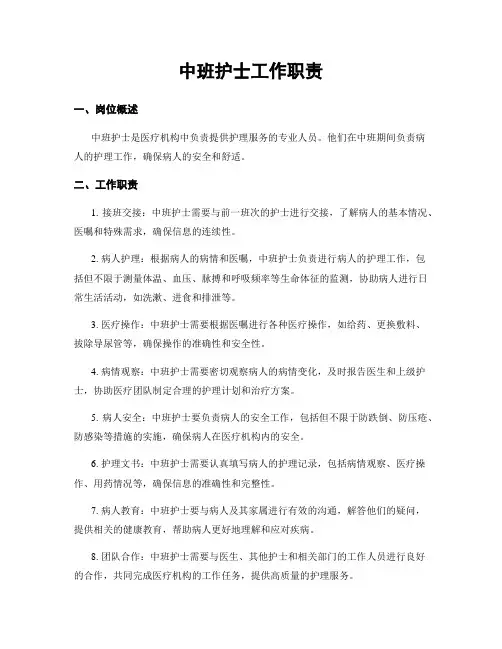 中班护士工作职责

一、岗位概述

中班护士是医疗机构中负责提供护理服务的专业人员。他们在中班期间负责病人的护理工作，确保病人的安全和舒适。

二、工作职责

1. 接班交接：中班护士需要与前一班次的护士进行交接，了解病人的基本情况、医嘱和特殊需求，确保信息的连续性。

2. 病人护理：根据病人的病情和医嘱，中班护士负责进行病人的护理工作，包括但不限于测量体温、血压、脉搏和呼吸频率等生命体征的监测，协助病人进行日常生活活动，如洗漱、进食和排泄等。

3. 医疗操作：中班护士需要根据医嘱进行各种医疗操作，如给药、更换敷料、拔除导尿管等，确保操作的准确性和安全性。

4. 病情观察：中班护士需要密切观察病人的病情变化，及时报告医生和上级护士，协助医疗团队制定合理的护理计划和治疗方案。

5. 病人安全：中班护士要负责病人的安全工作，包括但不限于防跌倒、防压疮、防感染等措施的实施，确保病人在医疗机构内的安全。

6. 护理文书：中班护士需要认真填写病人的护理记录，包括病情观察、医疗操作、用药情况等，确保信息的准确性和完整性。

7. 病人教育：中班护士要与病人及其家属进行有效的沟通，解答他们的疑问，提供相关的健康教育，帮助病人更好地理解和应对疾病。

8. 团队合作：中班护士需要与医生、其他护士和相关部门的工作人员进行良好的合作，共同完成医疗机构的工作任务，提供高质量的护理服务。